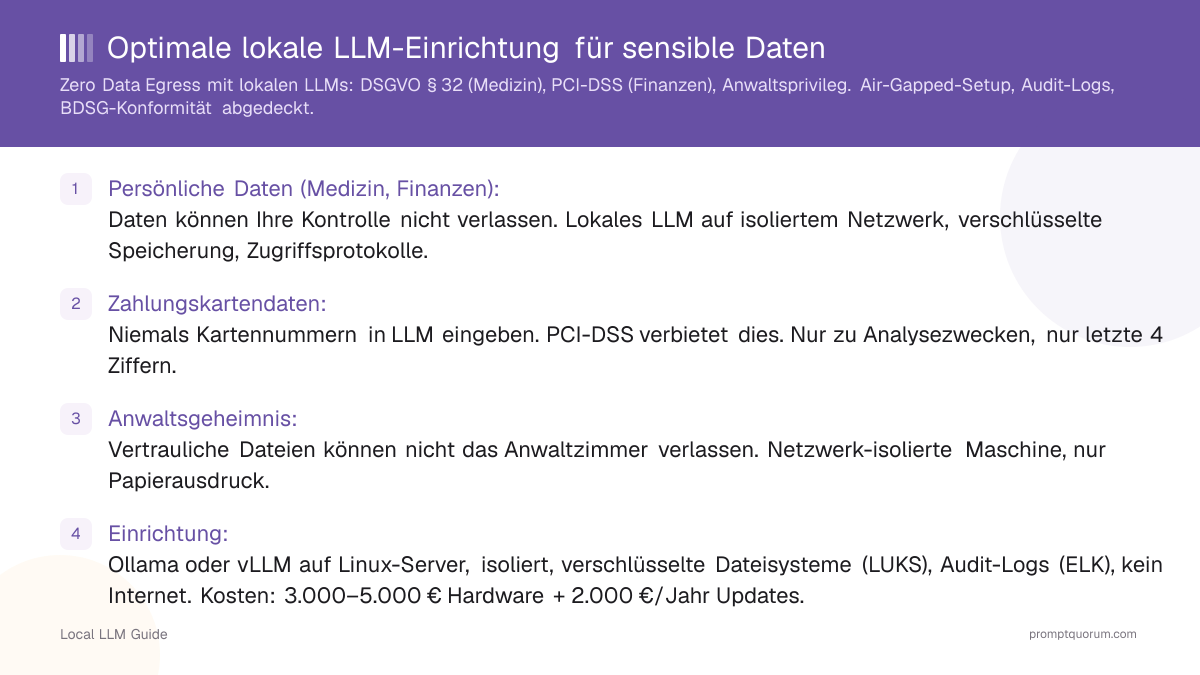 Optimale lokale LLM-Einrichtung für sensible Daten

Zero Data Egress mit lokalen LLMs: DSGVO § 32 (Medizin), PCI-DSS (Finanzen), Anwaltsprivileg. Air-Gapped-Setup, Audit-Logs, BDSG-Konformität abgedeckt.

1 Persönliche Daten (Medizin, Finanzen):
Daten können Ihre Kontrolle nicht verlassen. Lokales LLM auf isoliertem Netzwerk, verschlüsselte Speicherung, Zugriffsprotokolle.

2 Zahlungskartendaten:
Niemals Kartennummern in LLM eingeben. PCI-DSS verbietet dies. Nur zu Analysezwecken, nur letzte 4 Ziffern.

3 Anwaltsgeheimnis:
Vertrauliche Dateien können nicht das Anwaltzimmer verlassen. Netzwerk-isolierte Maschine, nur Papierausdruck.

4 Einrichtung:
Ollama oder vLLM auf Linux-Server, isoliert, verschlüsselte Dateisysteme (LUKS), Audit-Logs (ELK), kein Internet. Kosten: 3.000–5.000 € Hardware + 2.000 €/Jahr Updates.

Local LLM Guide

promptquorum.com